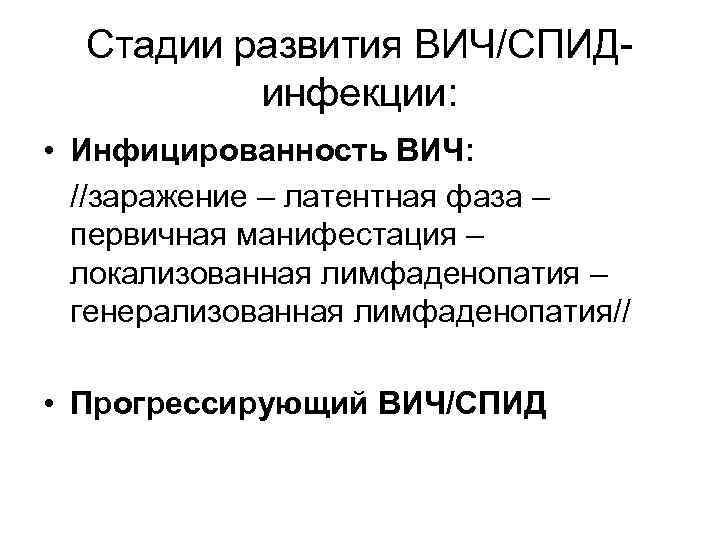 Стадии развития ВИЧ/СПИД-инфекции:

• Инфицированность ВИЧ:

//заражение – латентная фаза – первичная манифестация – локализованная лимфаденопатия – генерализованная лимфаденопатия//

• Прогрессирующий ВИЧ/СПИД